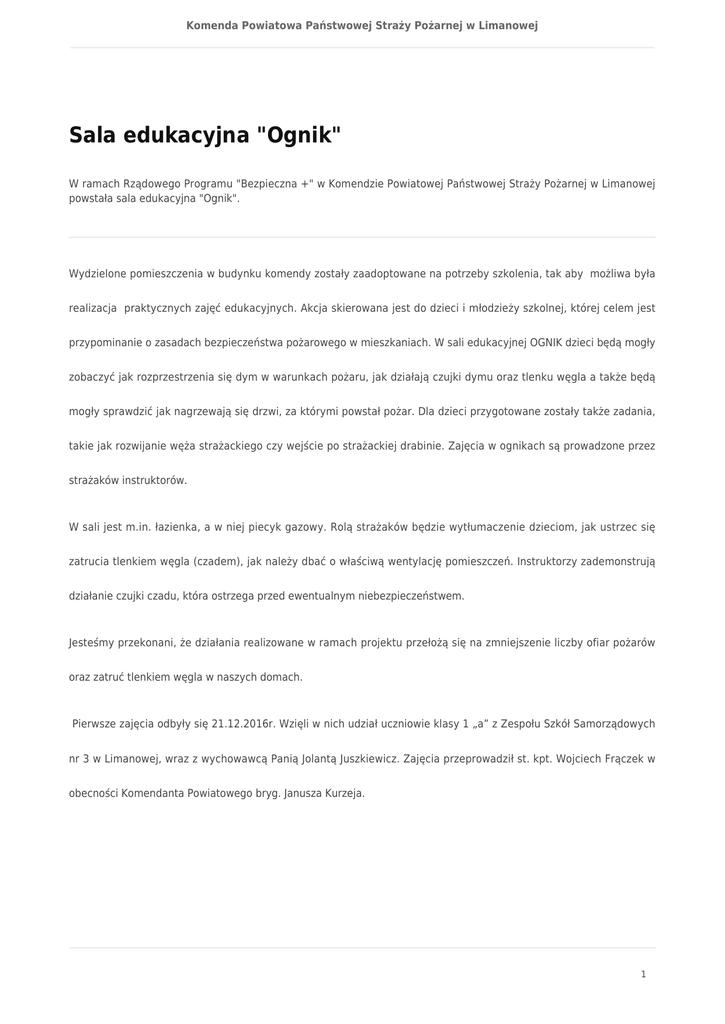 Komenda Powiatowa Państwowej Straży Pożarnej w Limanowej

Sala edukacyjna "Ognik"

W ramach Rządowego Programu "Bezpieczna +" w Komendzie Powiatowej Państwowej Straży Pożarnej w Limanowej powstała sala edukacyjna "Ognik".

Wydzielone pomieszczenia w budynku komendy zostały zaadoptowane na potrzeby szkolenia, tak aby możliwa była realizacja praktycznych zajęć edukacyjnych. Akcja skierowana jest do dzieci i młodzieży szkolnej, której celem jest przypominanie o zasadach bezpieczeństwa pożarowego w mieszkaniach. W sali edukacyjnej OGNIK dzieci będą mogły zobaczyć jak rozprzestrzenia się dym w warunkach pożaru, jak działają czujki dymu oraz tlenku węgla a także będą mogły sprawdzić jak nagrzewają się drzwi, za którymi powstał pożar. Dla dzieci przygotowane zostały także zadania, takie jak rozwijanie węża strażackiego czy wejście po strażackiej drabinie. Zajęcia w ognikach są prowadzone przez strażaków instruktorów.

W sali jest m.in. łazienka, a w niej piecyk gazowy. Rolą strażaków będzie wytłumaczenie dzieciom, jak ustrzec się zatrucia tlenkiem węgla (czadem), jak należy dbać o właściwą wentylację pomieszczeń. Instruktorzy zademonstrują działanie czujki czadu, która ostrzega przed ewentualnym niebezpieczeństwem.

Jesteśmy przekonani, że działania realizowane w ramach projektu przełożą się na zmniejszenie liczby ofiar pożarów oraz zatruć tlenkiem węgla w naszych domach.

Pierwsze zajęcia odbyły się 21.12.2016r. Wzięli w nich udział uczniowie klasy 1 „a" z Zespołu Szkół Samorządowych nr 3 w Limanowej, wraz z wychowawcą Panią Jolantą Juszkiewicz. Zajęcia przeprowadził st. kpt. Wojciech Frączek w obecności Komendanta Powiatowego bryg. Janusza Kurzeja.

1